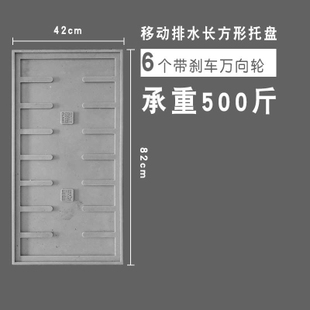 42cm

移动排水长方形托盘

6个带刹车万向轮

承重500斤

82cm